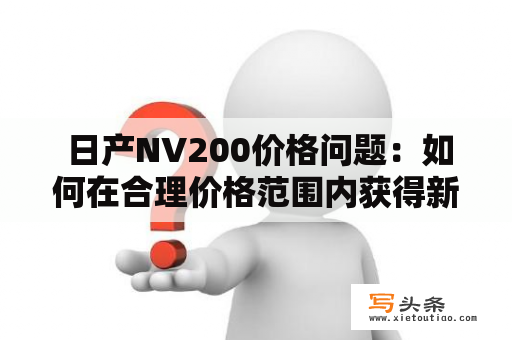 日产NV200价格问题：如何在合理价格范围内获得新

写头条
www.xietoutiao.com